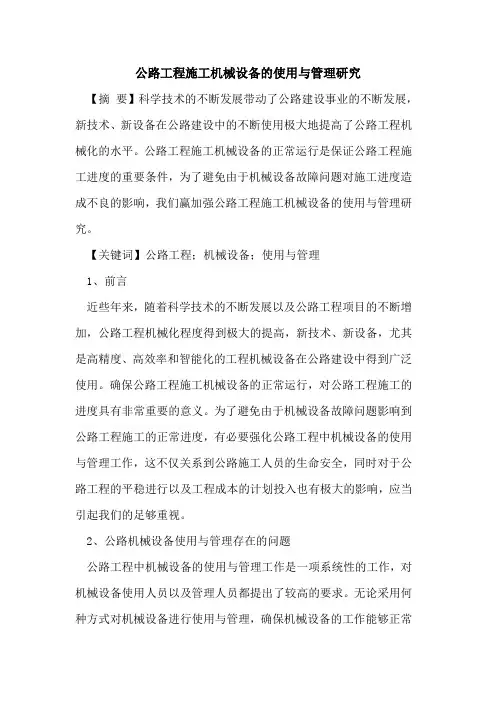 公路工程施工机械设备的使用与管理研究

【摘 要】科学技术的不断发展带动了公路建设事业的不断发展，新技术、新设备在公路建设中的不断使用极大地提高了公路工程机械化的水平。公路工程施工机械设备的正常运行是保证公路工程施工进度的重要条件，为了避免由于机械设备故障问题对施工进度造成不良的影响，我们赢加强公路工程施工机械设备的使用与管理研究。

【关键词】公路工程；机械设备；使用与管理

1、前言

近些年来，随着科学技术的不断发展以及公路工程项目的不断增加，公路工程机械化程度得到极大的提高，新技术、新设备，尤其是高精度、高效率和智能化的工程机械设备在公路建设中得到广泛使用。确保公路工程施工机械设备的正常运行，对公路工程施工的进度具有非常重要的意义。为了避免由于机械设备故障问题影响到公路工程施工的正常进度，有必要强化公路工程中机械设备的使用与管理工作，这不仅关系到公路施工人员的生命安全，同时对于公路工程的平稳进行以及工程成本的计划投入也有极大的影响，应当引起我们的足够重视。

2、公路机械设备使用与管理存在的问题

公路工程中机械设备的使用与管理工作是一项系统性的工作，对机械设备使用人员以及管理人员都提出了较高的要求。无论采用何种方式对机械设备进行使用与管理，确保机械设备的工作能够正常